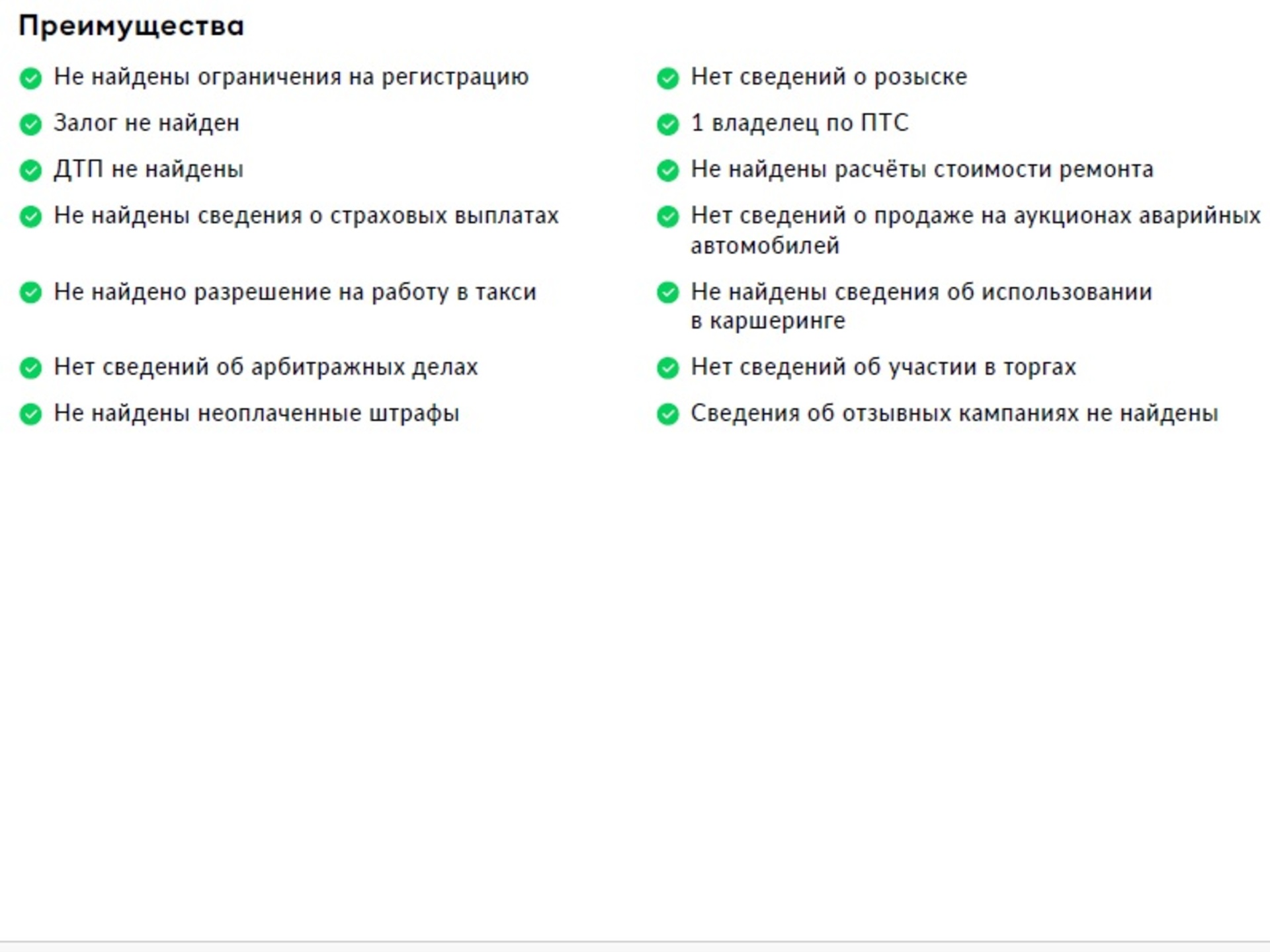 Преимущества

Не найдены ограничения на регистрацию

Залог не найден

ДТП не найдены

Не найдены сведения о страховых выплатах

Не найдено разрешение на работу в такси

Нет сведений об арбитражных делах

Не найдены неоплаченные штрафы

Нет сведений о розыске

1 владелец по ПТС

Не найдены расчёты стоимости ремонта

Нет сведений о продаже на аукционах аварийных автомобилей

Не найдены сведения об использовании в каршеринге

Нет сведений об участии в торгах

Сведения об отзывных кампаниях не найдены